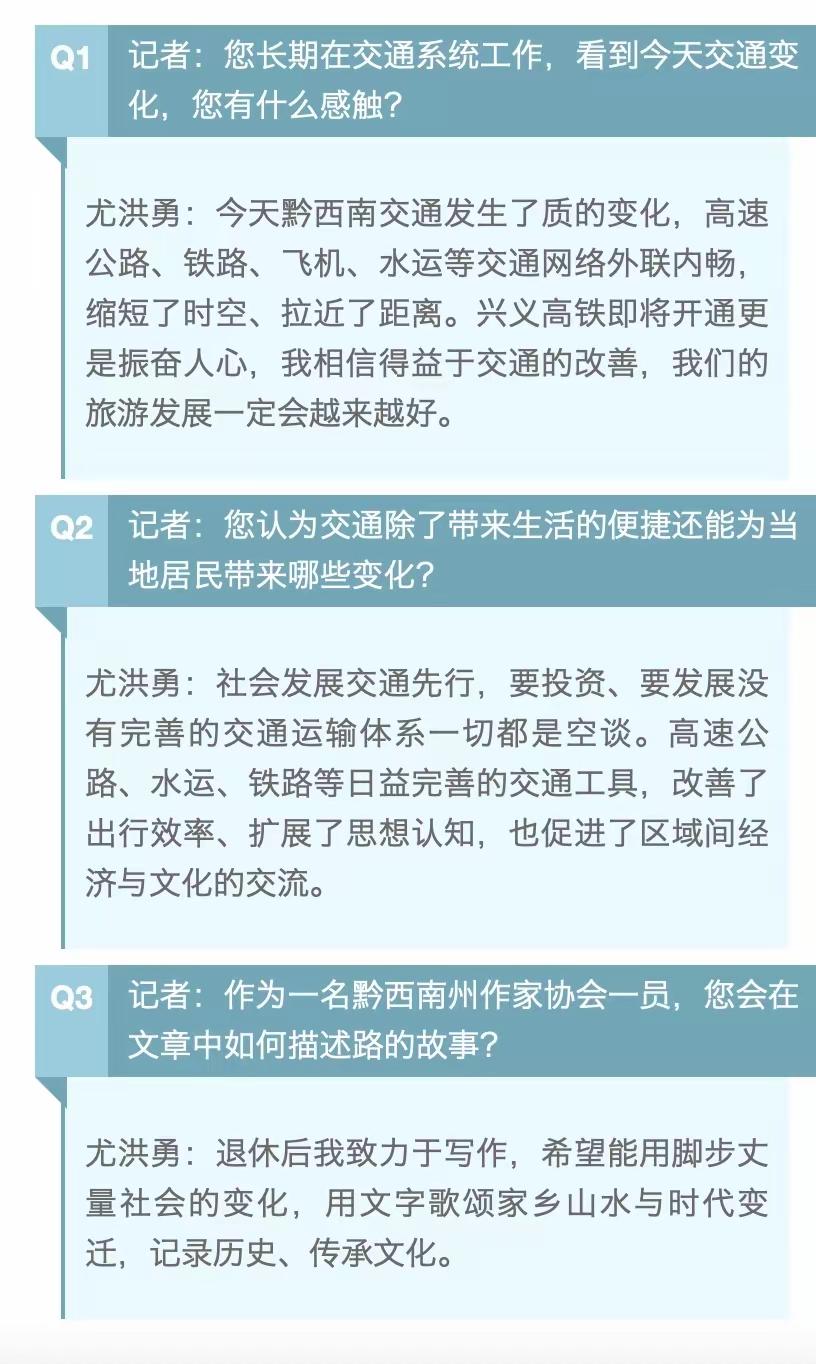 Q1 记者：您长期在交通系统工作，看到今天交通变化，您有什么感触？

尤洪勇：今天黔西南交通发生了质的变化，高速公路、铁路、飞机、水运等交通网络外联内畅，缩短了时空、拉近了距离。兴义高铁即将开通更是振奋人心，我相信得益于交通的改善，我们的旅游发展一定会越来越好。

Q2 记者：您认为交通除了带来生活的便捷还能为当地居民带来哪些变化？

尤洪勇：社会发展交通先行，要投资、要发展没有完善的交通运输体系一切都是空谈。高速公路、水运、铁路等日益完善的交通工具，改善了出行效率、扩展了思想认知，也促进了区域间经济与文化的交流。

Q3 记者：作为一名黔西南州作家协会一员，您会在文章中如何描述路的故事？

尤洪勇：退休后我致力于写作，希望能用脚步丈量社会的变化，用文字歌颂家乡山水与时代变迁，记录历史、传承文化。